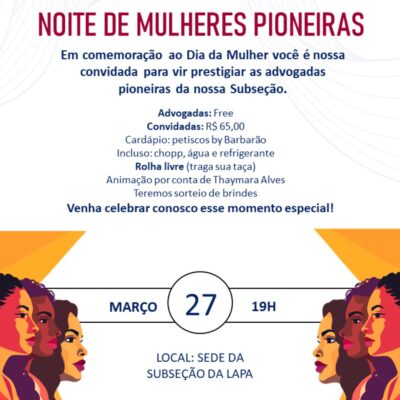 NOITE DE MULHERES PIONEIRAS

Em comemoração ao Dia da Mulher você é nossa convidada para vir prestigiar as advogadas pioneiras da nossa Subseção.

Advogadas: Free
Convidadas: R$ 65,00
Cardápio: petiscos by Barbarão
Incluso: chopp, água e refrigerante
Rolha livre (traga sua taça)
Animação por conta de Thaymara Alves
Teremos sorteio de brindes
Venha celebrar conosco esse momento especial!

MARÇO 27 19H

LOCAL: SEDE DA SUBSEÇÃO DA LAPA